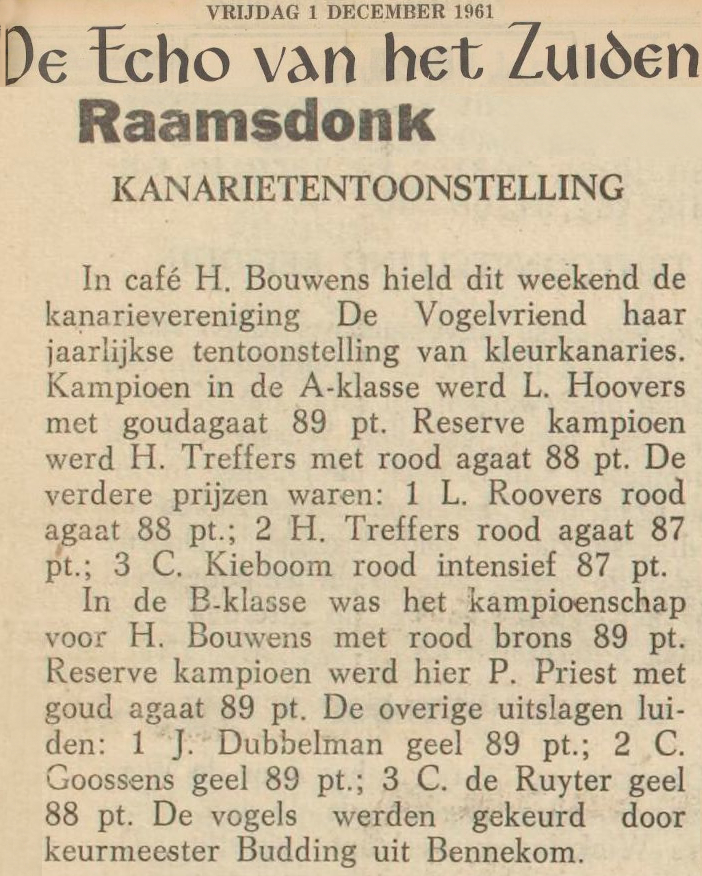 VRIJDAG 1 DECEMBER 1961

De Echo van het Zuiden

Raamsdonk

KANARIETENTOONSTELLING

In café H. Bouwens hield dit weekend de kanarievereniging De Vogelvriend haar jaarlijkse tentoonstelling van kleurkanaries. Kampioen in de A-klasse werd L. Hoovers met goudagaat 89 pt. Reserve kampioen werd H. Treffers met rood agaat 88 pt. De verdere prijzen waren: 1 L. Roovers rood agaat 88 pt.; 2 H. Treffers rood agaat 87 pt.; 3 C. Kieboom rood intensief 87 pt.

In de B-klasse was het kampioenschap voor H. Bouwens met rood brons 89 pt. Reserve kampioen werd hier P. Priest met goud agaat 89 pt. De overige uitslagen luiden: 1 J. Dubbelman geel 89 pt.; 2 C. Goossens geel 89 pt.; 3 C. de Ruyter geel 88 pt. De vogels werden gekeurd door keurmeester Budding uit Bennekom.